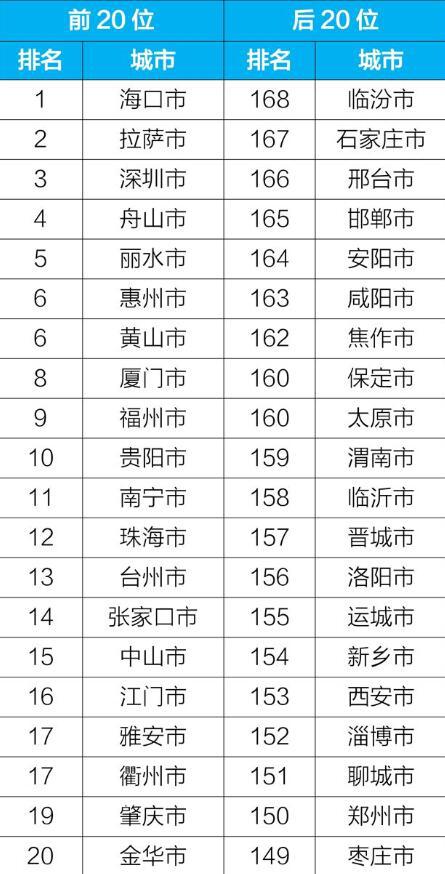 | 前20位 |  | 后20位 |  |
|---|---|---|---|
| 排名 | 城市 | 排名 | 城市 |
| 1 | 海口市 | 168 | 临汾市 |
| 2 | 拉萨市 | 167 | 石家庄市 |
| 3 | 深圳市 | 166 | 邢台市 |
| 4 | 舟山市 | 165 | 邯郸市 |
| 5 | 丽水市 | 164 | 安阳市 |
| 6 | 惠州市 | 163 | 咸阳市 |
| 6 | 黄山市 | 162 | 焦作市 |
| 8 | 厦门市 | 160 | 保定市 |
| 9 | 福州市 | 160 | 太原市 |
| 10 | 贵阳市 | 159 | 渭南市 |
| 11 | 南宁市 | 158 | 临沂市 |
| 12 | 珠海市 | 157 | 晋城市 |
| 13 | 台州市 | 156 | 洛阳市 |
| 14 | 张家口市 | 155 | 运城市 |
| 15 | 中山市 | 154 | 新乡市 |
| 16 | 江门市 | 153 | 西安市 |
| 17 | 雅安市 | 152 | 淄博市 |
| 17 | 衢州市 | 151 | 聊城市 |
| 19 | 肇庆市 | 150 | 郑州市 |
| 20 | 金华市 | 149 | 枣庄市 |